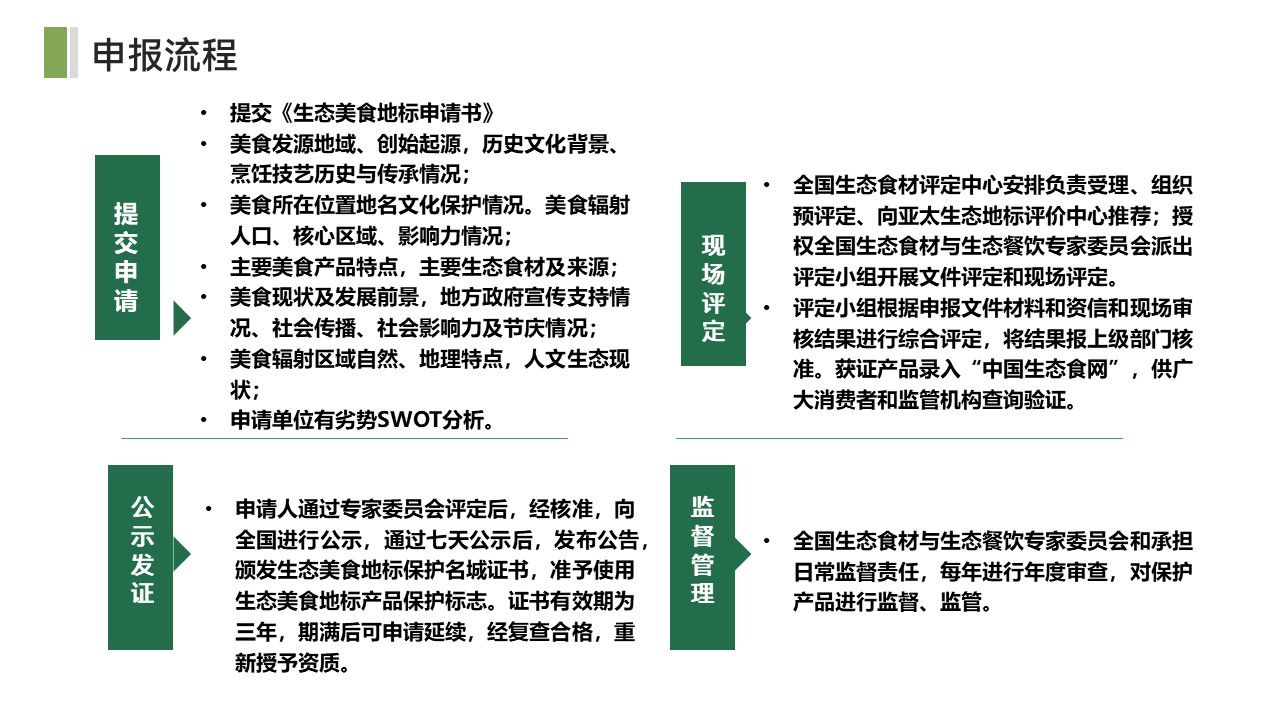 申报流程

提交申请

• 提交《生态美食地标申请书》
• 美食发源地域、创始起源，历史文化背景、烹饪技艺历史与传承情况；
• 美食所在位置地名文化保护情况。美食辐射人口、核心区域、影响力情况；
• 主要美食产品特点，主要生态食材及来源；
• 美食现状及发展前景，地方政府宣传支持情况、社会传播、社会影响力及节庆情况；
• 美食辐射区域自然、地理特点，人文生态现状；
• 申请单位有劣势SWOT分析。

现场评定

• 全国生态食材评定中心安排负责受理、组织预评定、向亚太生态地标评价中心推荐；授权全国生态食材与生态餐饮专家委员会派出评定小组开展文件评定和现场评定。
• 评定小组根据申报文件材料和资信和现场审核结果进行综合评定，将结果报上级部门核准。获证产品录入“中国生态食网”，供广大消费者和监管机构查询验证。

公示发证

• 申请人通过专家委员会评定后，经核准，向全国进行公示，通过七天公示后，发布公告，颁发生态美食地标保护名城证书，准予使用生态美食地标产品保护标志。证书有效期为三年，期满后可申请延续，经复查合格，重新授予资质。

监督管理

• 全国生态食材与生态餐饮专家委员会和承担日常监督责任，每年进行年度审查，对保护产品进行监督、监管。